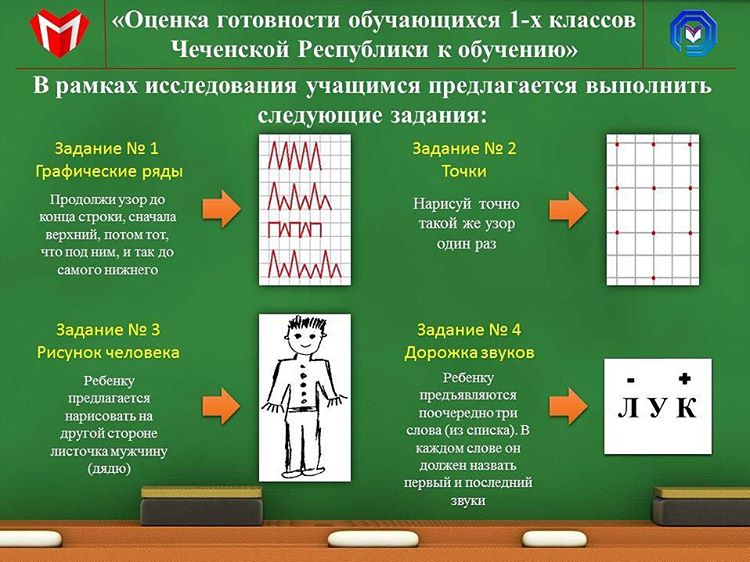 «Оценка готовности обучающихся 1-х классов Чеченской Республики к обучению»

В рамках исследования учащимся предлагается выполнить следующие задания:

Задание № 1
Графические ряды

Продолжи узор до конца строки, сначала верхний, потом тот, что под ним, и так до самого нижнего

Задание № 2
Точки

Нарисуй точно такой же узор один раз

Задание № 3
Рисунок человека

Ребенку предлагается нарисовать на другой стороне листочка мужчину (дядю)

Задание № 4
Дорожка звуков

Ребенку предъявляются поочередно три слова (из списка). В каждом слове он должен назвать первый и последний звуки

-
+
Л У К